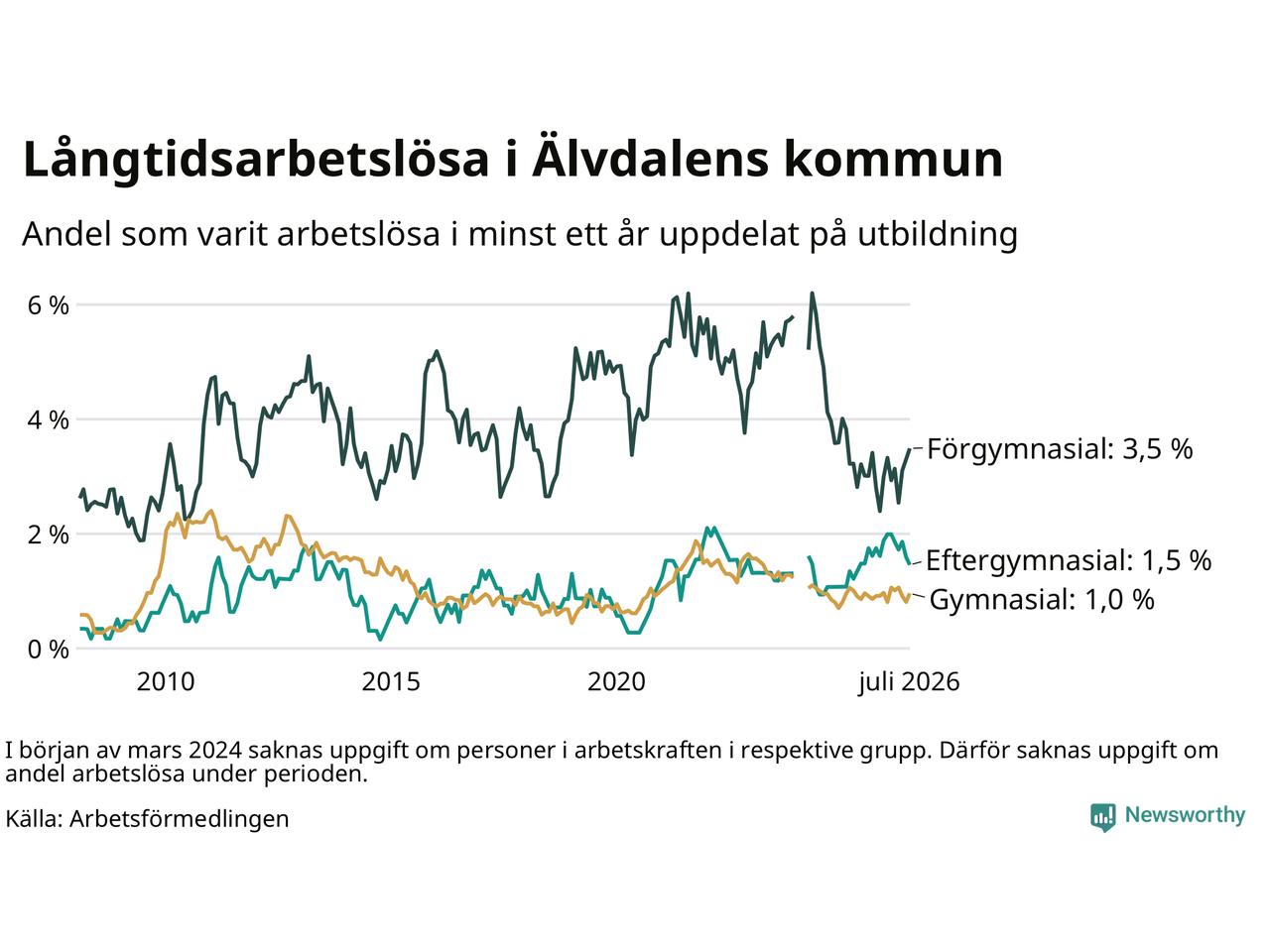 Långtidsarbetslösa i Älvdalens kommun

Andel som varit arbetslösa i minst ett år uppdelat på utbildning

6 %
4 %
2 %
0 %

2010
2015
2020
juli 2026

Förgymnasial: 3,5 %
Eftergymnasial: 1,5 %
Gymnasial: 1,0 %

I början av mars 2024 saknas uppgift om personer i arbetskraften i respektive grupp. Därför saknas uppgift om andel arbetslösa under perioden.

Källa: Arbetsförmedlingen

Newsworthy